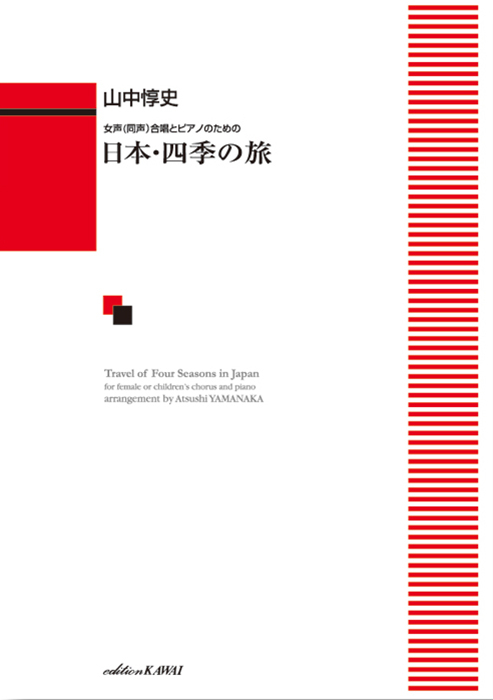 山中惇史

女声(同声)合唱とピアノのための

日本・四季の旅

Travel of Four Seasons in Japan
for female or children's chorus and piano
arrangement by Atsushi YAMANAKA

edition KAWAI